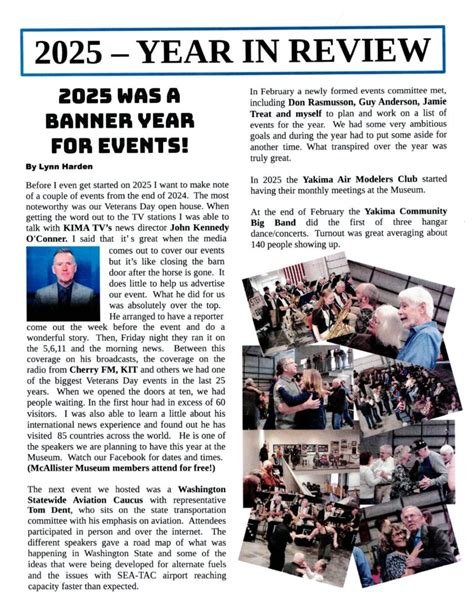 2025 – YEAR IN REVIEW

2025 WAS A BANNER YEAR FOR EVENTS!

By Lynn Harden

Before I even get started on 2025 I want to make note of a couple of events from the end of 2024. The most noteworthy was our Veterans Day open house. When getting the word out to the TV stations I was able to talk with KIMA TV's news director John Kennedy O'Conner. I said that it's great when the media comes out to cover our events but it's like closing the barn door after the horse is gone. It does little to help us advertise our event. What he did for us was absolutely over the top. He arranged to have a reporter come out the week before the event and do a wonderful story. Then, Friday night they ran it on the 5,6,11 and the morning news. Between this coverage on his broadcasts, the coverage on the radio from Cherry FM, KIT and others we had one of the biggest Veterans Day events in the last 25 years. When we opened the doors at ten, we had people waiting. In the first hour had in excess of 60 visitors. I was also able to learn a little about his international news experience and found out he has visited 85 countries across the world. He is one of the speakers we are planning to have this year at the Museum. Watch our Facebook for dates and times. (McAllister Museum members attend for free!)

The next event we hosted was a Washington Statewide Aviation Caucus with representative Tom Dent, who sits on the state transportation committee with his emphasis on aviation. Attendees participated in person and over the internet. The different speakers gave a road map of what was happening in Washington State and some of the ideas that were being developed for alternate fuels and the issues with SEA-TAC airport reaching capacity faster than expected.

In February a newly formed events committee met, including Don Rasmusson, Guy Anderson, Jamie Treat and myself to plan and work on a list of events for the year. We had some very ambitious goals and during the year had to put some aside for another time. What transpired over the year was truly great.

In 2025 the Yakima Air Modelers Club started having their monthly meetings at the Museum.

At the end of February the Yakima Community Big Band did the first of three hangar dance/concerts. Turnout was great averaging about 140 people showing up.